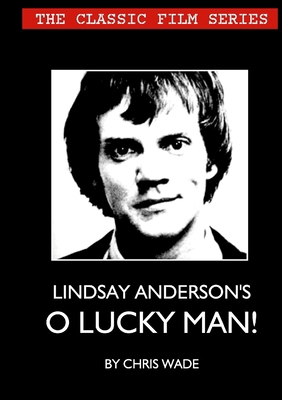 THE CLASSIC FILM SERIES

LINDSAY ANDERSON'S
O LUCKY MAN!

BY CHRIS WADE